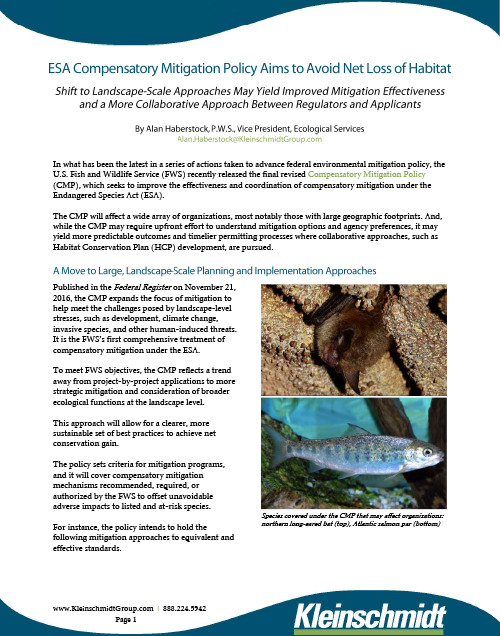 ESA Compensatory Mitigation Policy Aims to Avoid Net Loss of Habitat

Shift to Landscape-Scale Approaches May Yield Improved Mitigation Effectiveness and a More Collaborative Approach Between Regulators and Applicants

By Alan Haberstock, P.W.S., Vice President, Ecological Services
Alan.Haberstock@KleinschmidtGroup.com

In what has been the latest in a series of actions taken to advance federal environmental mitigation policy, the U.S. Fish and Wildlife Service (FWS) recently released the final revised Compensatory Mitigation Policy (CMP), which seeks to improve the effectiveness and coordination of compensatory mitigation under the Endangered Species Act (ESA).

The CMP will affect a wide array of organizations, most notably those with large geographic footprints. And, while the CMP may require upfront effort to understand mitigation options and agency preferences, it may yield more predictable outcomes and timelier permitting processes where collaborative approaches, such as Habitat Conservation Plan (HCP) development, are pursued.

A Move to Large, Landscape-Scale Planning and Implementation Approaches

Published in the Federal Register on November 21, 2016, the CMP expands the focus of mitigation to help meet the challenges posed by landscape-level stresses, such as development, climate change, invasive species, and other human-induced threats. It is the FWS's first comprehensive treatment of compensatory mitigation under the ESA.

To meet FWS objectives, the CMP reflects a trend away from project-by-project applications to more strategic mitigation and consideration of broader ecological functions at the landscape level.

This approach will allow for a clearer, more sustainable set of best practices to achieve net conservation gain.

The policy sets criteria for mitigation programs, and it will cover compensatory mitigation mechanisms recommended, required, or authorized by the FWS to offset unavoidable adverse impacts to listed and at-risk species.

For instance, the policy intends to hold the following mitigation approaches to equivalent and effective standards.

Species covered under the CMP that may affect organizations: northern long-eared bat (top), Atlantic salmon par (bottom)

www.KleinschmidtGroup.com | 888.224.5942
Page 1

Kleinschmidt